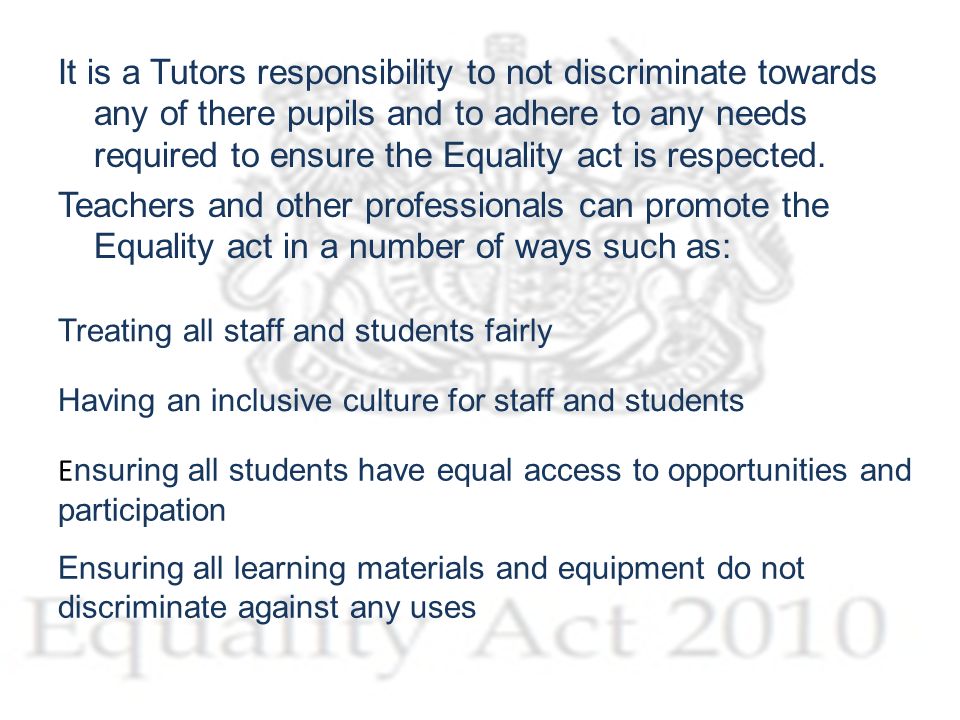 It is a Tutors responsibility to not discriminate towards any of there pupils and to adhere to any needs required to ensure the Equality act is respected.

Teachers and other professionals can promote the Equality act in a number of ways such as:

Treating all staff and students fairly

Having an inclusive culture for staff and students

Ensuring all students have equal access to opportunities and participation

Ensuring all learning materials and equipment do not discriminate against any uses

Equality Act 2010